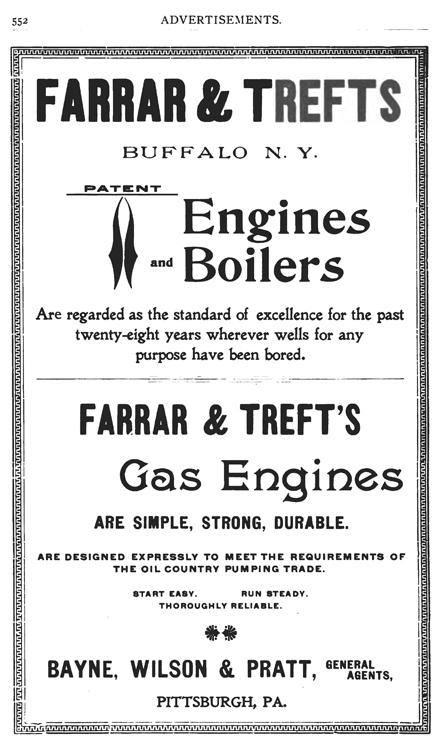 552 ADVERTISEMENTS.

FARRAR & TREFTS

BUFFALO N. Y.

PATENT

Engines and Boilers

Are regarded as the standard of excellence for the past twenty-eight years wherever wells for any purpose have been bored.

FARRAR & TREFT'S

Gas Engines

ARE SIMPLE, STRONG, DURABLE.

ARE DESIGNED EXPRESSLY TO MEET THE REQUIREMENTS OF THE OIL COUNTRY PUMPING TRADE.

START EASY. RUN STEADY. THOROUGHLY RELIABLE.

BAYNE, WILSON & PRATT, GENERAL AGENTS,

PITTSBURGH, PA.